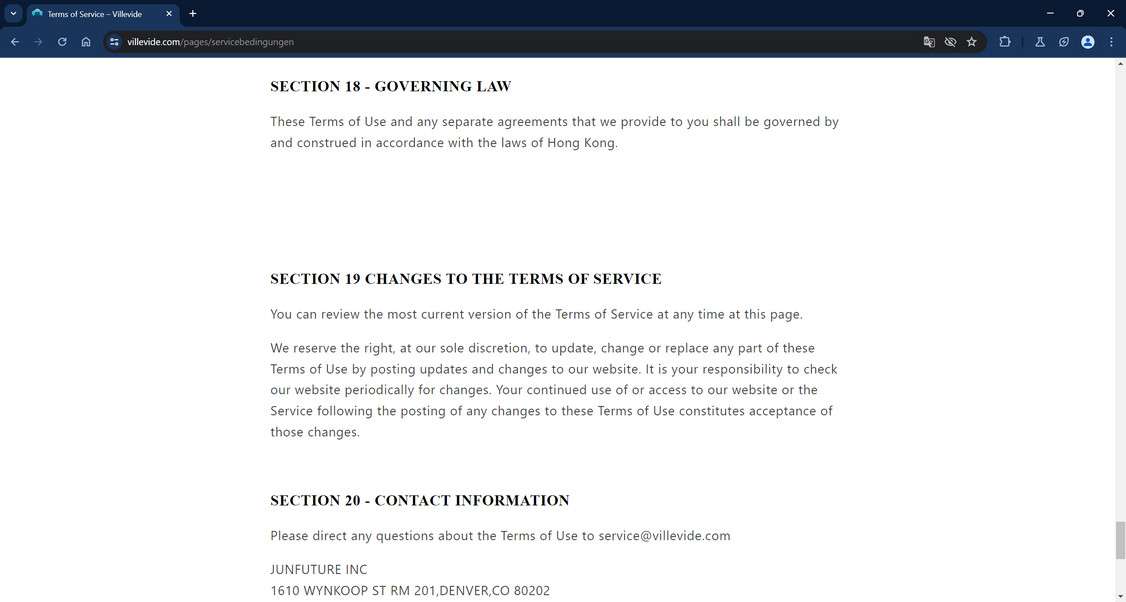 Terms of Service – Villevide

villevide.com/pages/servicebedingungen

SECTION 18 - GOVERNING LAW

These Terms of Use and any separate agreements that we provide to you shall be governed by and construed in accordance with the laws of Hong Kong.

SECTION 19 CHANGES TO THE TERMS OF SERVICE

You can review the most current version of the Terms of Service at any time at this page.

We reserve the right, at our sole discretion, to update, change or replace any part of these Terms of Use by posting updates and changes to our website. It is your responsibility to check our website periodically for changes. Your continued use of or access to our website or the Service following the posting of any changes to these Terms of Use constitutes acceptance of those changes.

SECTION 20 - CONTACT INFORMATION

Please direct any questions about the Terms of Use to service@villevide.com

JUNFUTURE INC
1610 WYNKOOP ST RM 201,DENVER,CO 80202